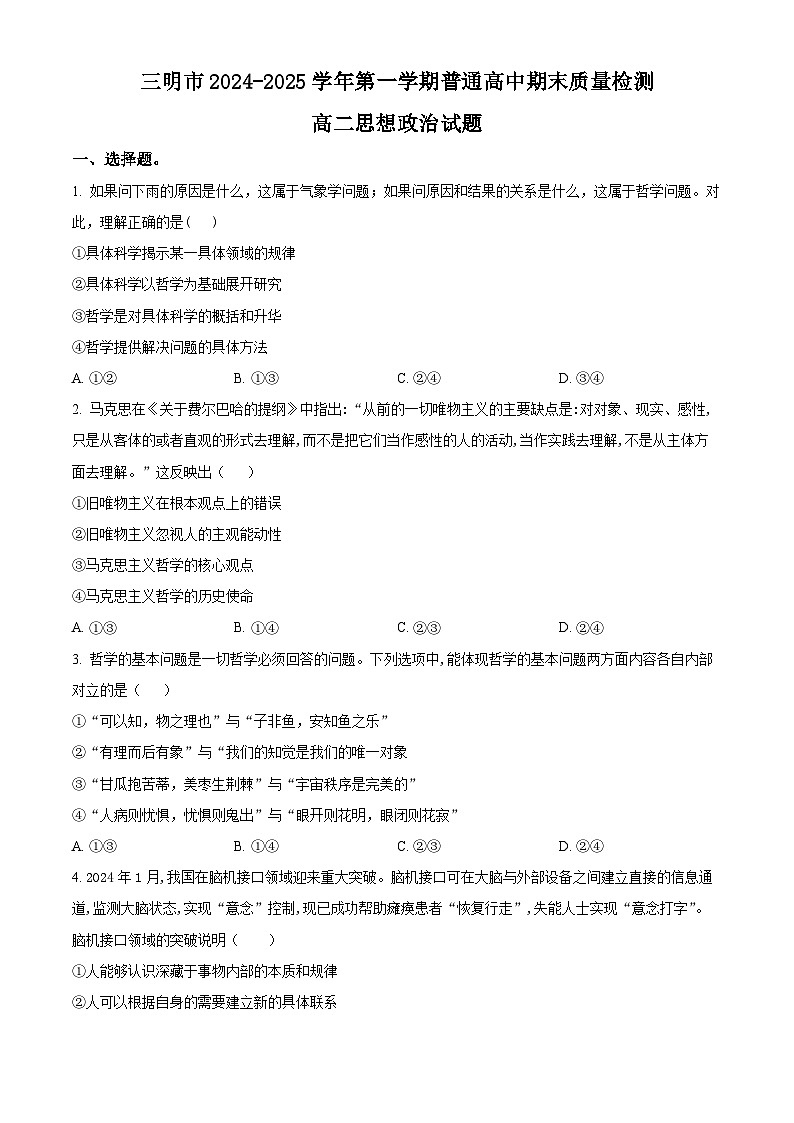 三明市 2024-2025 学年第一学期普通高中期末质量检测

高二思想政治试题

一、选择题。

1. 如果问下雨的原因是什么，这属于气象学问题；如果问原因和结果的关系是什么，这属于哲学问题。对此，理解正确的是（    ）

①具体科学揭示某一具体领域的规律

②具体科学以哲学为基础展开研究

③哲学是对具体科学的概括和升华

④哲学提供解决问题的具体方法

A. ①②    B. ①③    C. ②④    D. ③④

2. 马克思在《关于费尔巴哈的提纲》中指出：“从前的一切唯物主义的主要缺点是：对对象、现实、感性，只是从客体的或者直观的形式去理解，而不是把它们当作感性的人的活动，当作实践去理解，不是从主体方面去理解。”这反映出（    ）

①旧唯物主义在根本观点上的错误

②旧唯物主义忽视人的主观能动性

③马克思主义哲学的核心观点

④马克思主义哲学的历史使命

A. ①③    B. ①④    C. ②③    D. ②④

3. 哲学的基本问题是一切哲学必须回答的问题。下列选项中，能体现哲学的基本问题两方面内容各自内部对立的是（    ）

①“可以知，物之理也”与“子非鱼，安知鱼之乐”

②“有理而后有象”与“我们的知觉是我们的唯一对象

③“甘瓜抱苦蒂，美枣生荆棘”与“宇宙秩序是完美的”

④“人病则忧惧，忧惧则鬼出”与“眼开则花明，眼闭则花寂”

A. ①③    B. ①④    C. ②③    D. ②④

4. 2024 年 1 月，我国在脑机接口领域迎来重大突破。脑机接口可在大脑与外部设备之间建立直接的信息通道，监测大脑状态，实现“意念”控制，现已成功帮助瘫痪患者“恢复行走”，失能人士实现“意念打字”。脑机接口领域的突破说明（    ）

①人能够认识深藏于事物内部的本质和规律

②人可以根据自身的需要建立新的具体联系